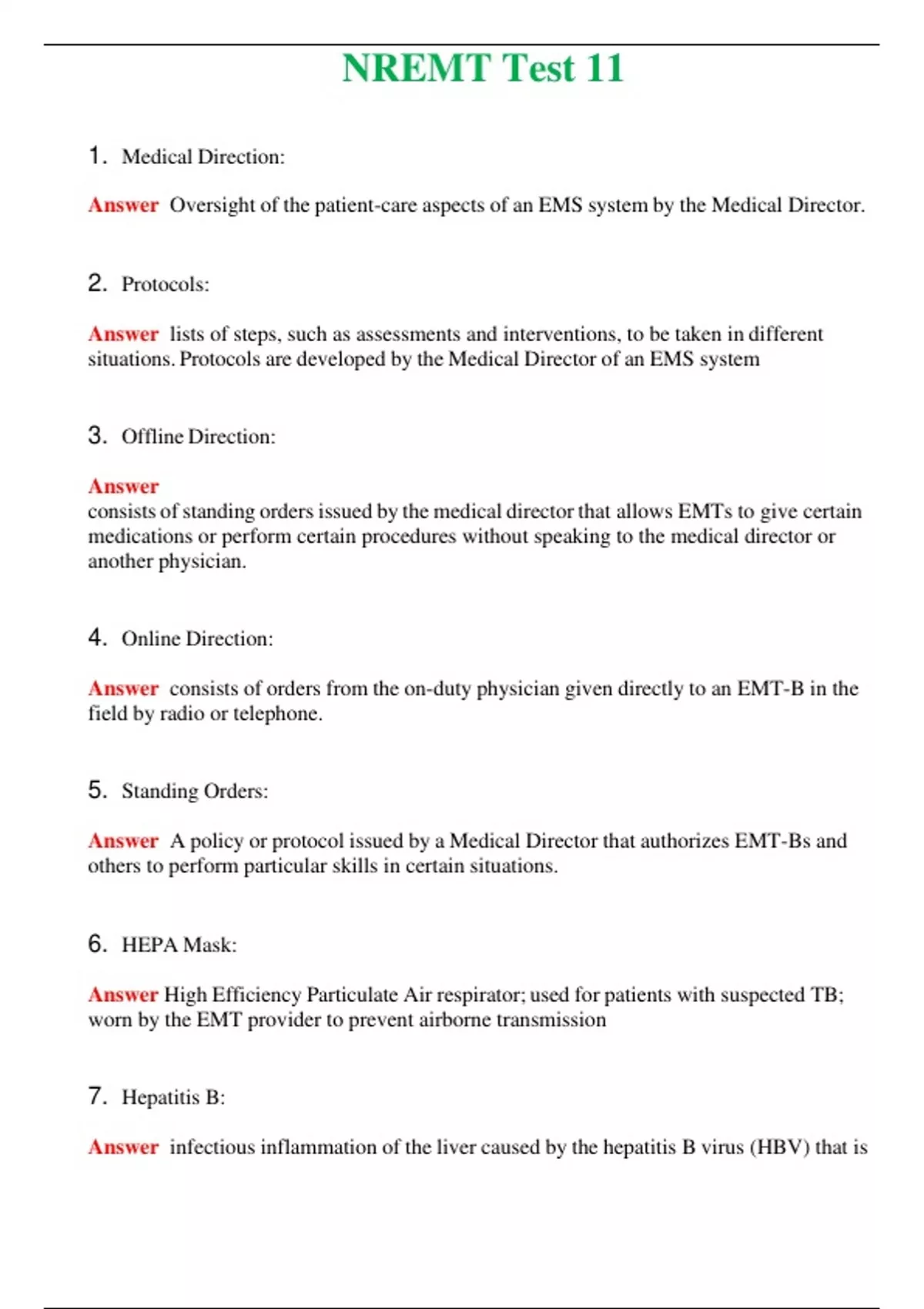 NREMT Test 11

1. Medical Direction:

Answer Oversight of the patient-care aspects of an EMS system by the Medical Director.

2. Protocols:

Answer lists of steps, such as assessments and interventions, to be taken in different situations. Protocols are developed by the Medical Director of an EMS system

3. Offline Direction:

Answer
consists of standing orders issued by the medical director that allows EMTs to give certain medications or perform certain procedures without speaking to the medical director or another physician.

4. Online Direction:

Answer consists of orders from the on-duty physician given directly to an EMT-B in the field by radio or telephone.

5. Standing Orders:

Answer A policy or protocol issued by a Medical Director that authorizes EMT-Bs and others to perform particular skills in certain situations.

6. HEPA Mask:

Answer High Efficiency Particulate Air respirator; used for patients with suspected TB; worn by the EMT provider to prevent airborne transmission

7. Hepatitis B:

Answer infectious inflammation of the liver caused by the hepatitis B virus (HBV) that is